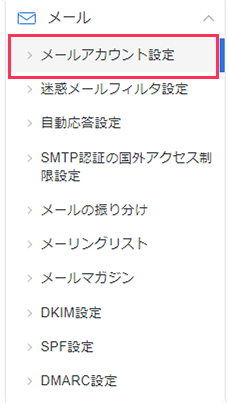 メール

メールアカウント設定

迷惑メールフィルタ設定

自動応答設定

SMTP認証の国外アクセス制限設定

メールの振り分け

メーリングリスト

メールマガジン

DKIM設定

SPF設定

DMARC設定